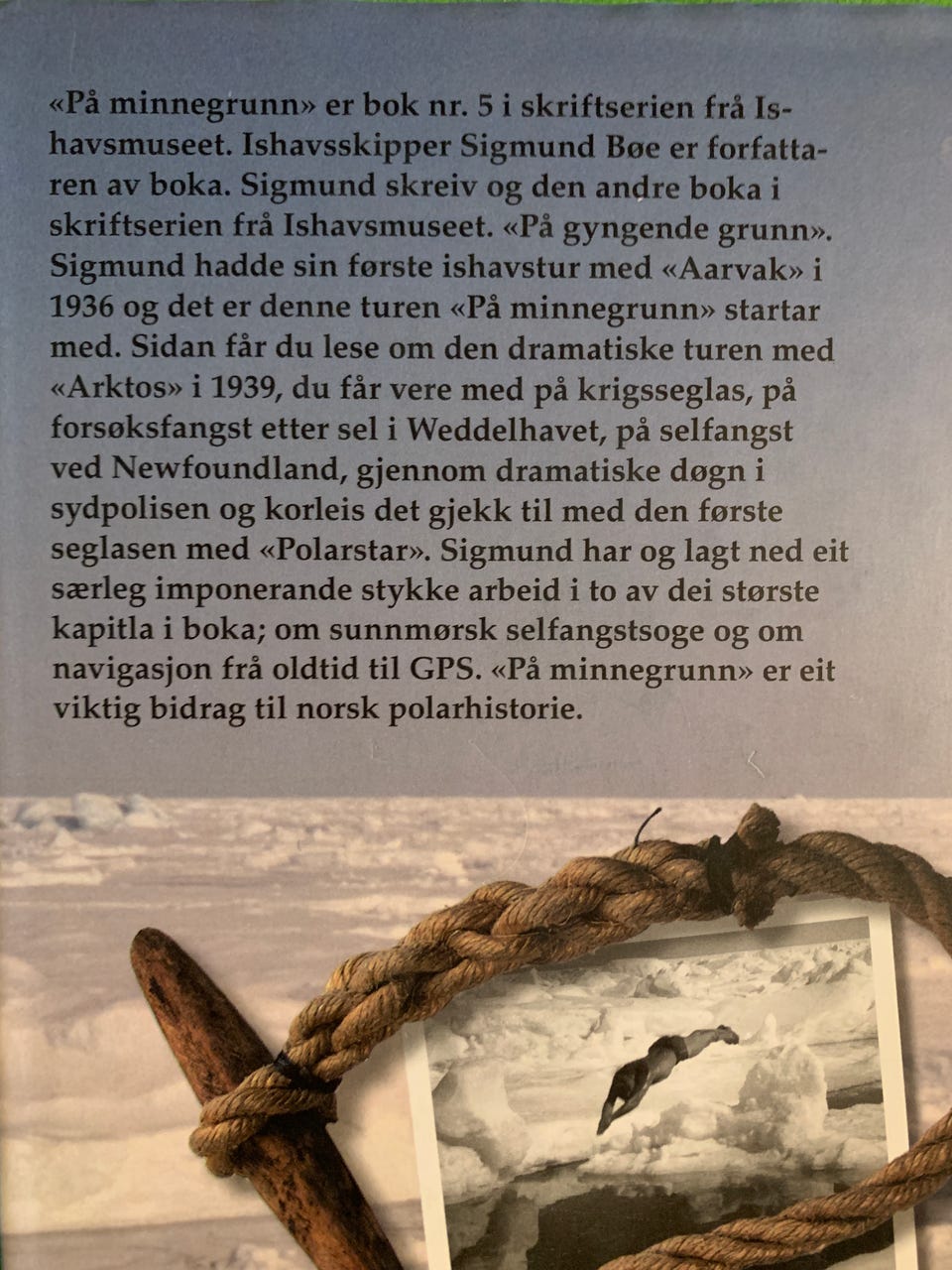 «På minnegrunn» er bok nr. 5 i skriftserien frå Ishavsmuseet. Ishavsskipper Sigmund Bøe er forfattaren av boka. Sigmund skreiv og den andre boka i skriftserien frå Ishavsmuseet. «På gyngende grunn». Sigmund hadde sin første ishavstur med «Aarvak» i 1936 og det er denne turen «På minnegrunn» startar med. Sidan får du lese om den dramatiske turen med «Arktos» i 1939, du får vere med på krigsseglas, på forsøksfangst etter sel i Weddelhavet, på selfangst ved Newfoundland, gjennom dramatiske døgn i sydpolisen og korleis det gjekk til med den første seglasen med «Polarstar». Sigmund har og lagt ned eit særleg imponerande stykke arbeid i to av dei største kapitla i boka; om sunnmørsk selfangstsoge og om navigasjon frå oldtid til GPS. «På minnegrunn» er eit viktig bidrag til norsk polarhistorie.